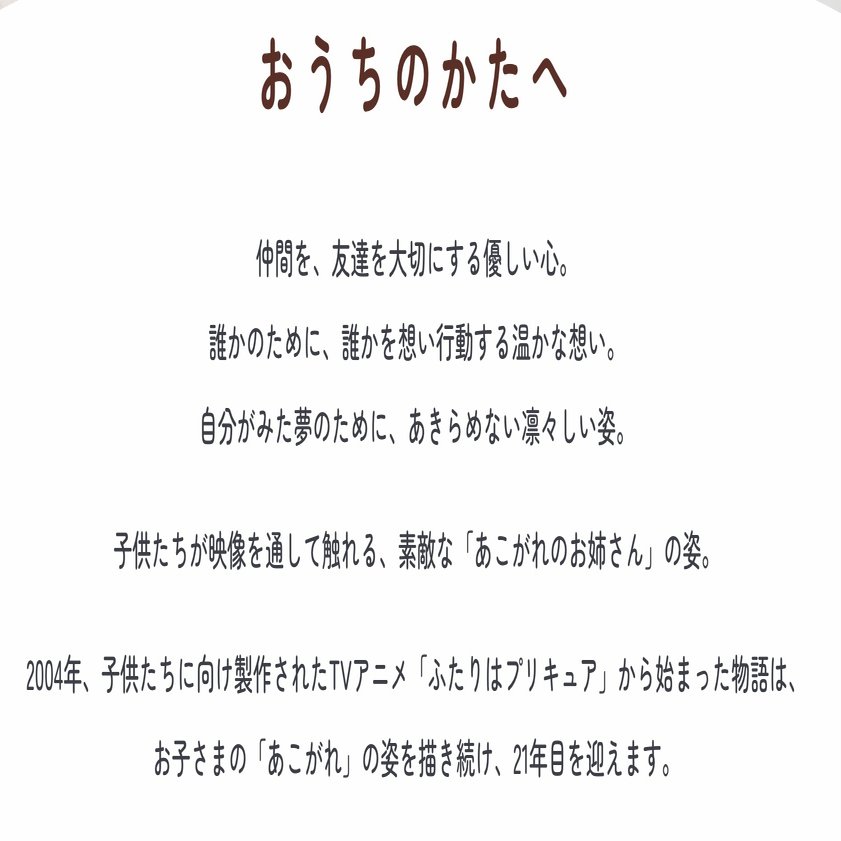 おうちのかたへ

仲間を、友達を大切にする優しい心。

誰かのために、誰かを想い行動する温かな想い。

自分がみた夢のために、あきらめない凛々しい姿。

子供たちが映像を通して触れる、素敵な「あこがれのお姉さん」の姿。

2004年、子供たちに向け製作されたTVアニメ「ふたりはプリキュア」から始まった物語は、

お子さまの「あこがれ」の姿を描き続け、21年目を迎えます。